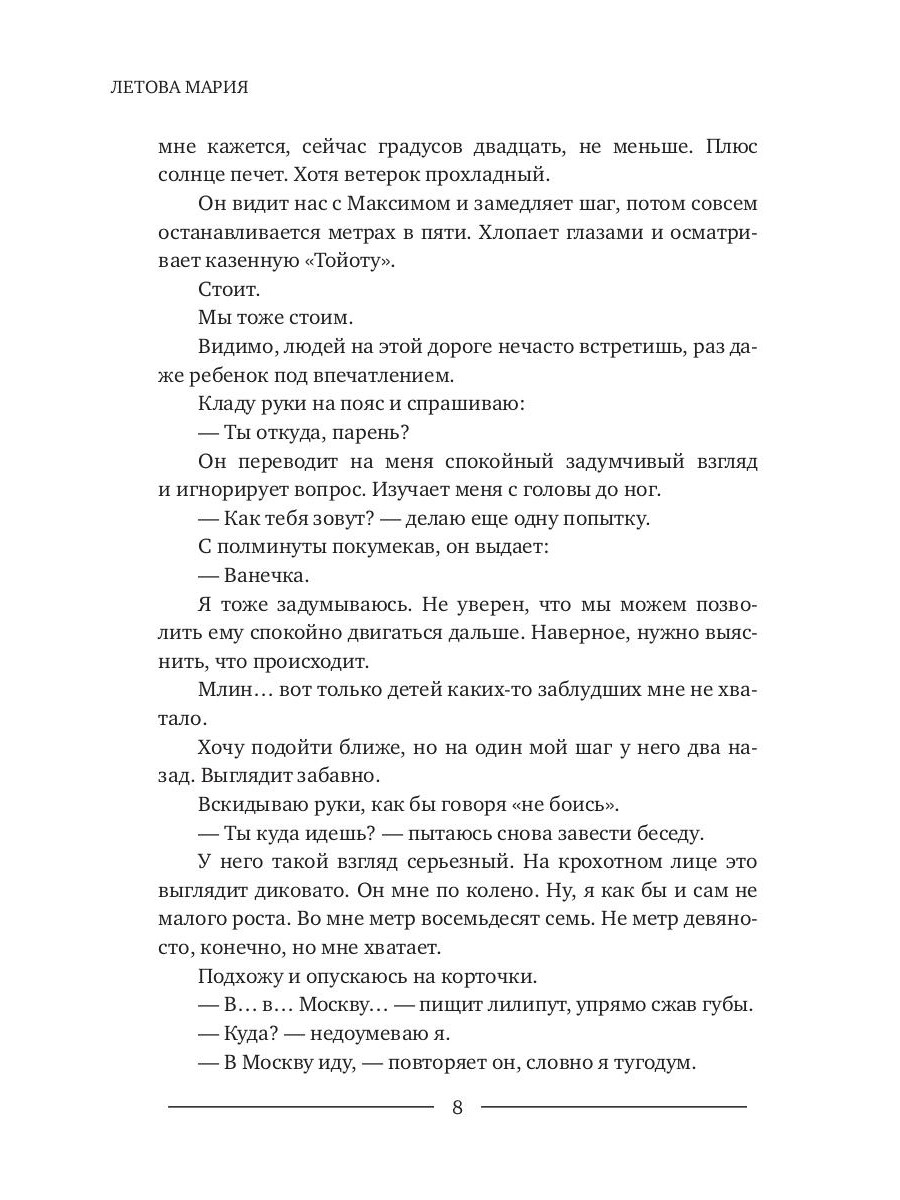 ЛЕТОВА МАРИЯ

мне кажется, сейчас градусов двадцать, не меньше. Плюс солнце печет. Хотя ветерок прохладный.

Он видит нас с Максимом и замедляет шаг, потом совсем останавливается метрах в пяти. Хлопает глазами и осматривает казенную «Тойоту».

Стоит.

Мы тоже стоим.

Видимо, людей на этой дороге нечасто встретишь, раз даже ребенок под впечатлением.

Кладу руки на пояс и спрашиваю:

— Ты откуда, парень?

Он переводит на меня спокойный задумчивый взгляд и игнорирует вопрос. Изучает меня с головы до ног.

— Как тебя зовут? — делаю еще одну попытку.

С полминуты покумекав, он выдает:

— Ванечка.

Я тоже задумываюсь. Не уверен, что мы можем позволить ему спокойно двигаться дальше. Наверное, нужно выяснить, что происходит.

Млин… вот только детей каких-то заблудших мне не хватало.

Хочу подойти ближе, но на один мой шаг у него два назад. Выглядит забавно.

Вскидываю руки, как бы говоря «не боись».

— Ты куда идешь? — пытаюсь снова завести беседу.

У него такой взгляд серьезный. На крохотном лице это выглядит диковато. Он мне по колено. Ну, я как бы и сам не малого роста. Во мне метр восемьдесят семь. Не метр девяносто, конечно, но мне хватает.

Подхожу и опускаюсь на корточки.

— В… в… Москву… — пищит лилипут, упрямо сжав губы.

— Куда? — недоумеваю я.

— В Москву иду, — повторяет он, словно я тугодум.

8